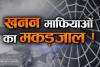 खनन माफियाओं का मकड़जाल !